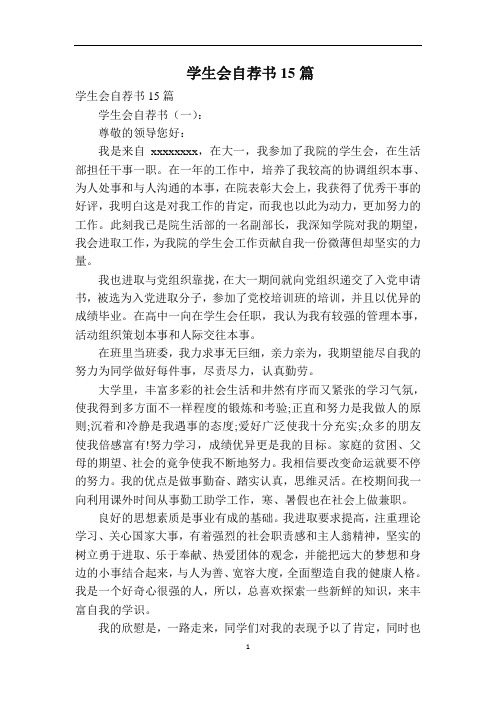 学生会自荐书 15 篇

学生会自荐书 15 篇

学生会自荐书（一）：

尊敬的领导您好：

我是来自 xxxxxxxx，在大一，我参加了我院的学生会，在生活部担任干事一职。在一年的工作中，培养了我较高的协调组织本事、为人处事和与人沟通的本事，在院表彰大会上，我获得了优秀干事的好评，我明白这是对我工作的肯定，而我也以此为动力，更加努力的工作。此刻我已是院生活部的一名副部长，我深知学院对我的期望，我会进取工作，为我院的学生会工作贡献自我一份微薄但却坚实的力量。

我也进取与党组织靠拢，在大一期间就向党组织递交了入党申请书，被选为入党进取分子，参加了党校培训班的培训，并且以优异的成绩毕业。在高中一向在学生会任职，我认为我有较强的管理本事，活动组织策划本事和人际交往本事。

在班里当班委，我力求事无巨细，亲力亲为，我期望能尽自我的努力为同学做好每件事，尽责尽力，认真勤劳。

大学里，丰富多彩的社会生活和井然有序而又紧张的学习气氛，使我得到多方面不一样程度的锻炼和考验;正直和努力是我做人的原则;沉着和冷静是我遇事的态度;爱好广泛使我十分充实;众多的朋友使我倍感富有!努力学习，成绩优异更是我的目标。家庭的贫困、父母的期望、社会的竟争使我不断地努力。我相信要改变命运就要不停的努力。我的优点是做事勤奋、踏实认真，思维灵活。在校期间我一向利用课外时间从事勤工助学工作，寒、暑假也在社会上做兼职。

良好的思想素质是事业有成的基础。我进取要求提高，注重理论学习、关心国家大事，有着强烈的社会职责感和主人翁精神，坚实的树立勇于进取、乐于奉献、热爱团体的观念，并能把远大的梦想和身边的小事结合起来，与人为善、宽容大度，全面塑造自我的健康人格。我是一个好奇心很强的人，所以，总喜欢探索一些新鲜的知识，来丰富自我的学识。

我的欣慰是，一路走来，同学们对我的表现予以了肯定，同时也

1